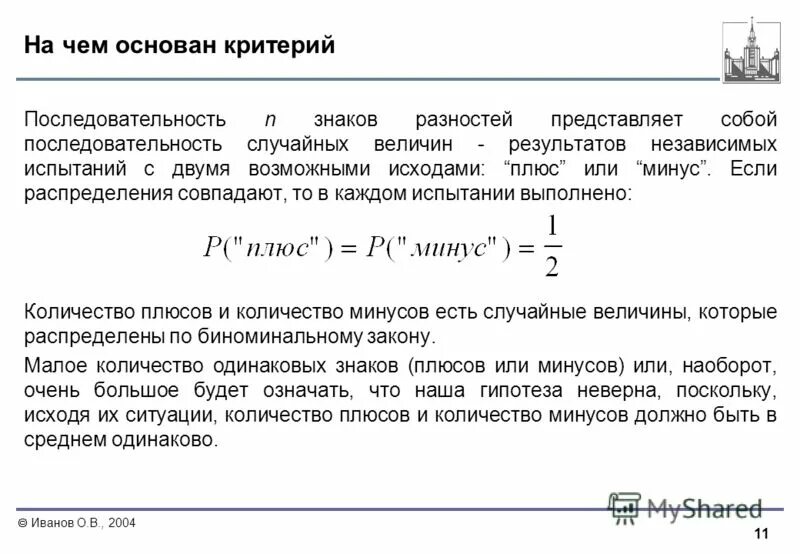 На чем основан критерий

Последовательность $n$ знаков разностей представляет собой последовательность случайных величин - результатов независимых испытаний с двумя возможными исходами: “плюс” или “минус”. Если распределения совпадают, то в каждом испытании выполнено:

$P("плюс") = P("минус") = \frac{1}{2}$

Количество плюсов и количество минусов есть случайные величины, которые распределены по биноминальному закону.

Малое количество одинаковых знаков (плюсов или минусов) или, наоборот, очень большое будет означать, что наша гипотеза неверна, поскольку, исходя их ситуации, количество плюсов и количество минусов должно быть в среднем одинаково.

© Иванов О.В., 2004

MyShared

11